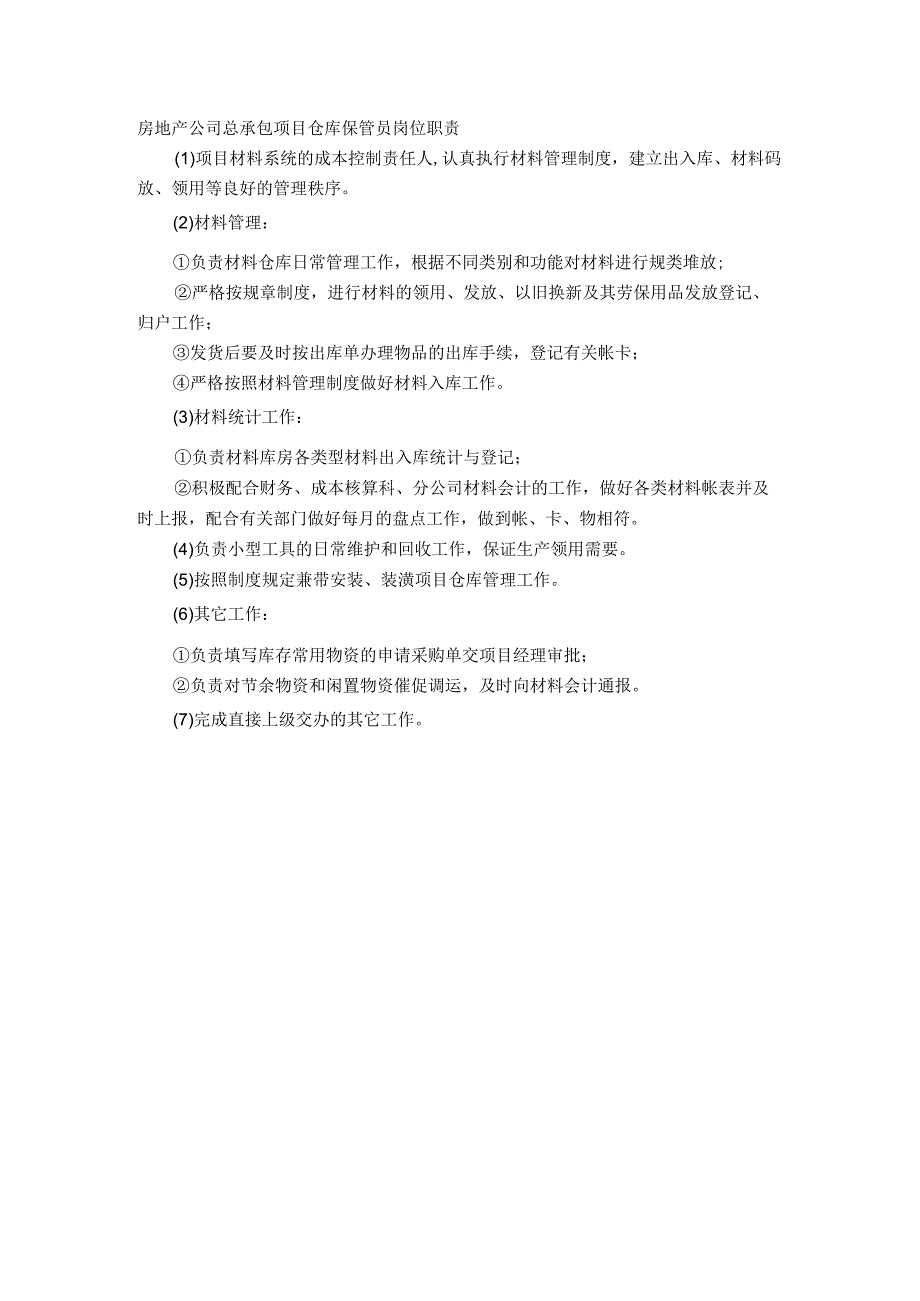 房地产公司总承包项目仓库保管员岗位职责

(1)项目材料系统的成本控制责任人,认真执行材料管理制度，建立出入库、材料码放、领用等良好的管理秩序。

(2)材料管理：

①负责材料仓库日常管理工作，根据不同类别和功能对材料进行规类堆放;

②严格按规章制度，进行材料的领用、发放、以旧换新及其劳保用品发放登记、归户工作；

③发货后要及时按出库单办理物品的出库手续，登记有关帐卡；

④严格按照材料管理制度做好材料入库工作。

(3)材料统计工作：

①负责材料库房各类型材料出入库统计与登记；

②积极配合财务、成本核算科、分公司材料会计的工作，做好各类材料帐表并及时上报，配合有关部门做好每月的盘点工作，做到帐、卡、物相符。

(4)负责小型工具的日常维护和回收工作，保证生产领用需要。

(5)按照制度规定兼带安装、装潢项目仓库管理工作。

(6)其它工作：

①负责填写库存常用物资的申请采购单交项目经理审批;

②负责对节余物资和闲置物资催促调运，及时向材料会计通报。

(7)完成直接上级交办的其它工作。